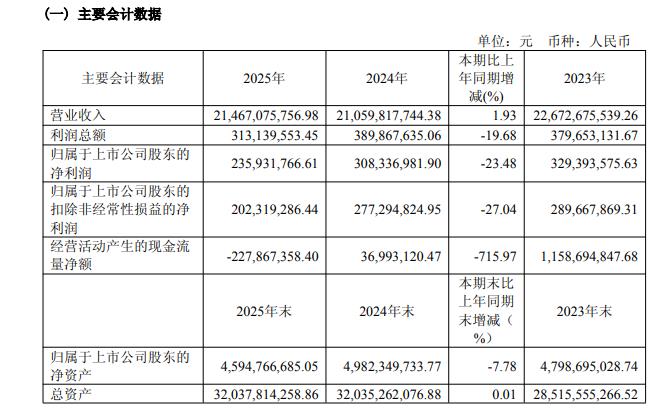 （一）主要会计数据

单位：元 币种：人民币

| 主要会计数据 | 2025年 | 2024年 | 本期比上年同期增减(%) | 2023年 |
|---|---|---|---|---|
| 营业收入 | 21,467,075,756.98 | 21,059,817,744.38 | 1.93 | 22,672,675,539.26 |
| 利润总额 | 313,139,553.45 | 389,867,635.06 | -19.68 | 379,653,131.67 |
| 归属于上市公司股东的净利润 | 235,931,766.61 | 308,336,981.90 | -23.48 | 329,393,575.63 |
| 归属于上市公司股东的扣除非经常性损益的净利润 | 202,319,286.44 | 277,294,824.95 | -27.04 | 289,667,869.31 |
| 经营活动产生的现金流量净额 | -227,867,358.40 | 36,993,120.47 | -715.97 | 1,158,694,847.68 |
|  | 2025年末 | 2024年末 | 本期末比上年同期末增减（%） | 2023年末 |
| 归属于上市公司股东的净资产 | 4,594,766,685.05 | 4,982,349,733.77 | -7.78 | 4,798,695,028.74 |
| 总资产 | 32,037,814,258.86 | 32,035,262,076.88 | 0.01 | 28,515,555,266.52 |